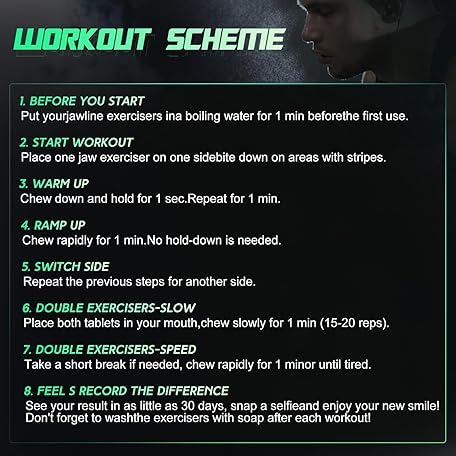 WORKOUT SCHEME

1. BEFORE YOU START
Put yourjawline exercisers ina boiling water for 1 min beforethe first use.

2. START WORKOUT
Place one jaw exerciser on one sidebite down on areas with stripes.

3. WARM UP
Chew down and hold for 1 sec.Repeat for 1 min.

4. RAMP UP
Chew rapidly for 1 min.No hold-down is needed.

5. SWITCH SIDE
Repeat the previous steps for another side.

6. DOUBLE EXERCISERS-SLOW
Place both tablets in your mouth,chew slowly for 1 min (15-20 reps).

7. DOUBLE EXERCISERS-SPEED
Take a short break if needed, chew rapidly for 1 minor until tired.

8. FEEL S RECORD THE DIFFERENCE
See your result in as little as 30 days, snap a selfieand enjoy your new smile!
Don't forget to washthe exercisers with soap after each workout!